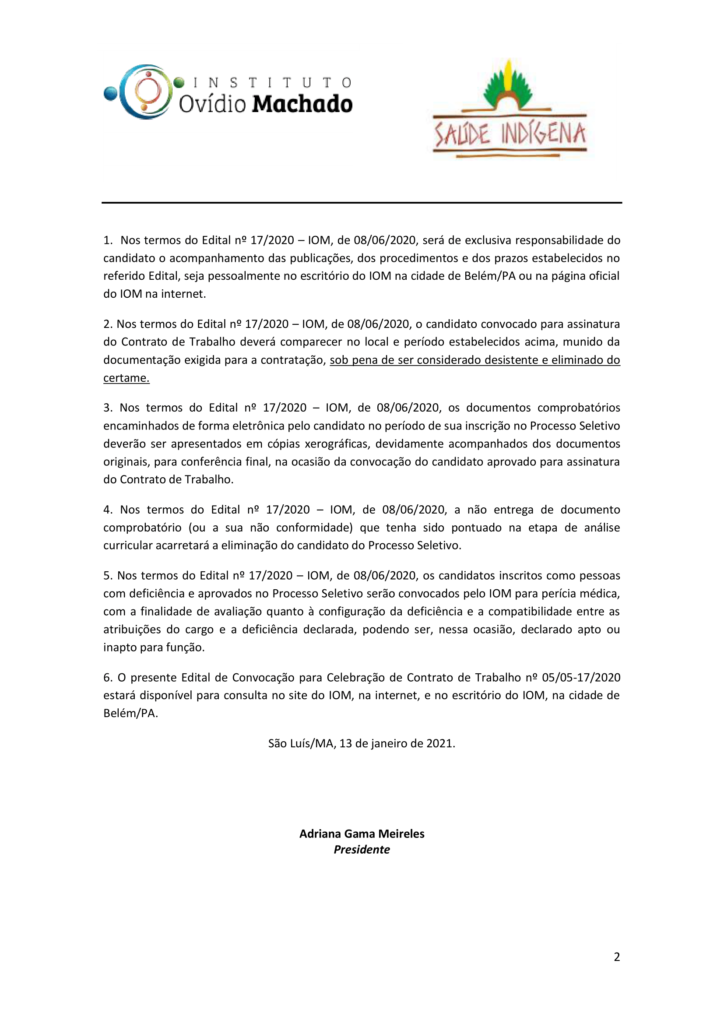 INSTITUTO Ovídio Machado

SAÚDE INDÍGENA

1. Nos termos do Edital nº 17/2020 – IOM, de 08/06/2020, será de exclusiva responsabilidade do candidato o acompanhamento das publicações, dos procedimentos e dos prazos estabelecidos no referido Edital, seja pessoalmente no escritório do IOM na cidade de Belém/PA ou na página oficial do IOM na internet.

2. Nos termos do Edital nº 17/2020 – IOM, de 08/06/2020, o candidato convocado para assinatura do Contrato de Trabalho deverá comparecer no local e período estabelecidos acima, munido da documentação exigida para a contratação, sob pena de ser considerado desistente e eliminado do certame.

3. Nos termos do Edital nº 17/2020 – IOM, de 08/06/2020, os documentos comprobatórios encaminhados de forma eletrônica pelo candidato no período de sua inscrição no Processo Seletivo deverão ser apresentados em cópias xerográficas, devidamente acompanhados dos documentos originais, para conferência final, na ocasião da convocação do candidato aprovado para assinatura do Contrato de Trabalho.

4. Nos termos do Edital nº 17/2020 – IOM, de 08/06/2020, a não entrega de documento comprobatório (ou a sua não conformidade) que tenha sido pontuado na etapa de análise curricular acarretará a eliminação do candidato do Processo Seletivo.

5. Nos termos do Edital nº 17/2020 – IOM, de 08/06/2020, os candidatos inscritos como pessoas com deficiência e aprovados no Processo Seletivo serão convocados pelo IOM para perícia médica, com a finalidade de avaliação quanto à configuração da deficiência e a compatibilidade entre as atribuições do cargo e a deficiência declarada, podendo ser, nessa ocasião, declarado apto ou inapto para função.

6. O presente Edital de Convocação para Celebração de Contrato de Trabalho nº 05/05-17/2020 estará disponível para consulta no site do IOM, na internet, e no escritório do IOM, na cidade de Belém/PA.

São Luís/MA, 13 de janeiro de 2021.

Adriana Gama Meireles
Presidente

2